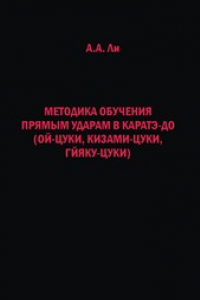 А.А. Ли

МЕТОДИКА ОБУЧЕНИЯ ПРЯМЫМ УДАРАМ В КАРАТЭ-ДО (ОЙ-ЦУКИ, КИЗАМИ-ЦУКИ, ГЙЯКУ-ЦУКИ)